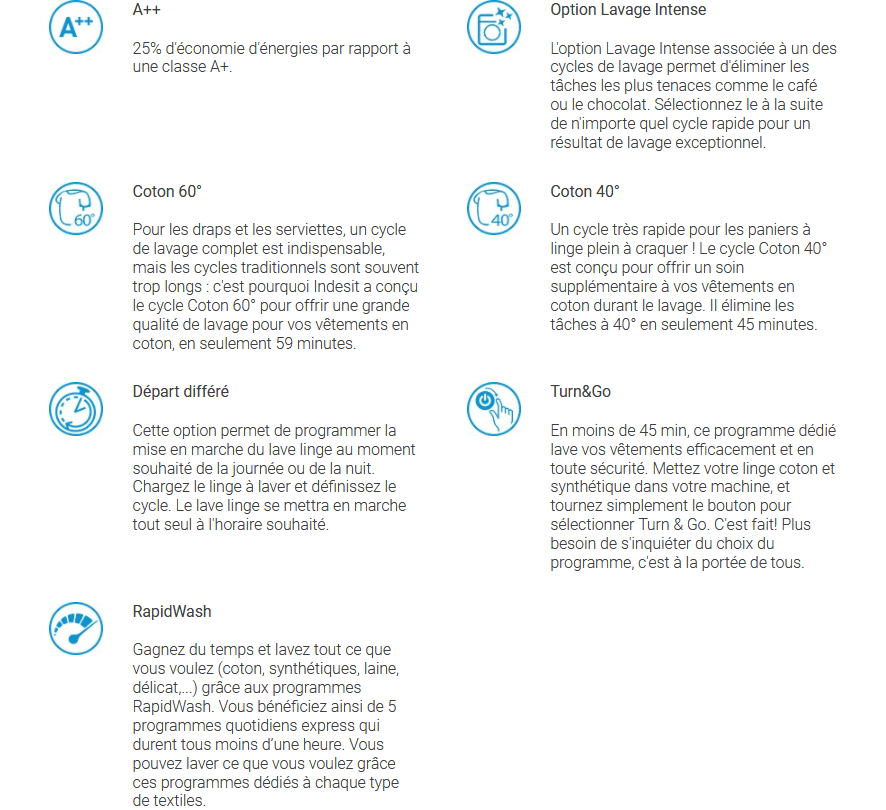 A++

A++

25% d'économie d'énergies par rapport à une classe A+.

60°

Coton 60°

Pour les draps et les serviettes, un cycle de lavage complet est indispensable, mais les cycles traditionnels sont souvent trop longs : c'est pourquoi Indesit a conçu le cycle Coton 60° pour offrir une grande qualité de lavage pour vos vêtements en coton, en seulement 59 minutes.

Départ différé

Cette option permet de programmer la mise en marche du lave linge au moment souhaité de la journée ou de la nuit. Chargez le linge à laver et définissez le cycle. Le lave linge se mettra en marche tout seul à l'horaire souhaité.

RapidWash

Gagnez du temps et lavez tout ce que vous voulez (coton, synthétiques, laine, délicat,...) grâce aux programmes RapidWash. Vous bénéficiez ainsi de 5 programmes quotidiens express qui durent tous moins d'une heure. Vous pouvez laver ce que vous voulez grâce ces programmes dédiés à chaque type de textiles.

Option Lavage Intense

L'option Lavage Intense associée à un des cycles de lavage permet d'éliminer les tâches les plus tenaces comme le café ou le chocolat. Sélectionnez le à la suite de n'importe quel cycle rapide pour un résultat de lavage exceptionnel.

40°

Coton 40°

Un cycle très rapide pour les paniers à linge plein à craquer ! Le cycle Coton 40° est conçu pour offrir un soin supplémentaire à vos vêtements en coton durant le lavage. Il élimine les tâches à 40° en seulement 45 minutes.

Turn&Go

En moins de 45 min, ce programme dédié lave vos vêtements efficacement et en toute sécurité. Mettez votre linge coton et synthétique dans votre machine, et tournez simplement le bouton pour sélectionner Turn & Go. C'est fait! Plus besoin de s'inquiéter du choix du programme, c'est à la portée de tous.